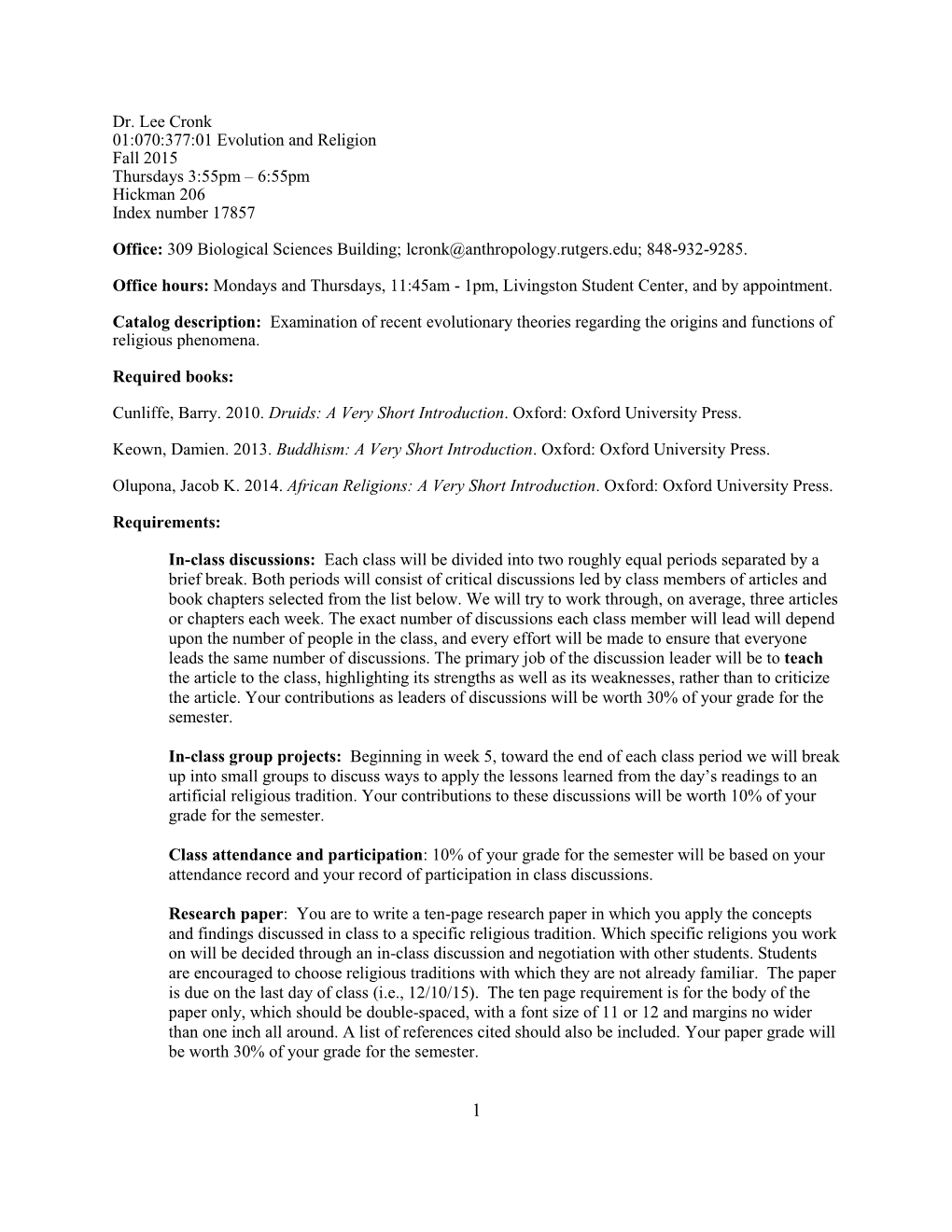 Dr. Lee Cronk
01:070:377:01 Evolution and Religion
Fall 2015
Thursdays 3:55pm – 6:55pm
Hickman 206
Index number 17857

Office: 309 Biological Sciences Building; lcronk@anthropology.rutgers.edu; 848-932-9285.

Office hours: Mondays and Thursdays, 11:45am - 1pm, Livingston Student Center, and by appointment.

Catalog description: Examination of recent evolutionary theories regarding the origins and functions of religious phenomena.

Required books:

Cunliffe, Barry. 2010. Druids: A Very Short Introduction. Oxford: Oxford University Press.

Keown, Damien. 2013. Buddhism: A Very Short Introduction. Oxford: Oxford University Press.

Olupona, Jacob K. 2014. African Religions: A Very Short Introduction. Oxford: Oxford University Press.

Requirements:

In-class discussions: Each class will be divided into two roughly equal periods separated by a brief break. Both periods will consist of critical discussions led by class members of articles and book chapters selected from the list below. We will try to work through, on average, three articles or chapters each week. The exact number of discussions each class member will lead will depend upon the number of people in the class, and every effort will be made to ensure that everyone leads the same number of discussions. The primary job of the discussion leader will be to teach the article to the class, highlighting its strengths as well as its weaknesses, rather than to criticize the article. Your contributions as leaders of discussions will be worth 30% of your grade for the semester.

In-class group projects: Beginning in week 5, toward the end of each class period we will break up into small groups to discuss ways to apply the lessons learned from the day's readings to an artificial religious tradition. Your contributions to these discussions will be worth 10% of your grade for the semester.

Class attendance and participation: 10% of your grade for the semester will be based on your attendance record and your record of participation in class discussions.

Research paper: You are to write a ten-page research paper in which you apply the concepts and findings discussed in class to a specific religious tradition. Which specific religions you work on will be decided through an in-class discussion and negotiation with other students. Students are encouraged to choose religious traditions with which they are not already familiar. The paper is due on the last day of class (i.e., 12/10/15). The ten page requirement is for the body of the paper only, which should be double-spaced, with a font size of 11 or 12 and margins no wider than one inch all around. A list of references cited should also be included. Your paper grade will be worth 30% of your grade for the semester.

1